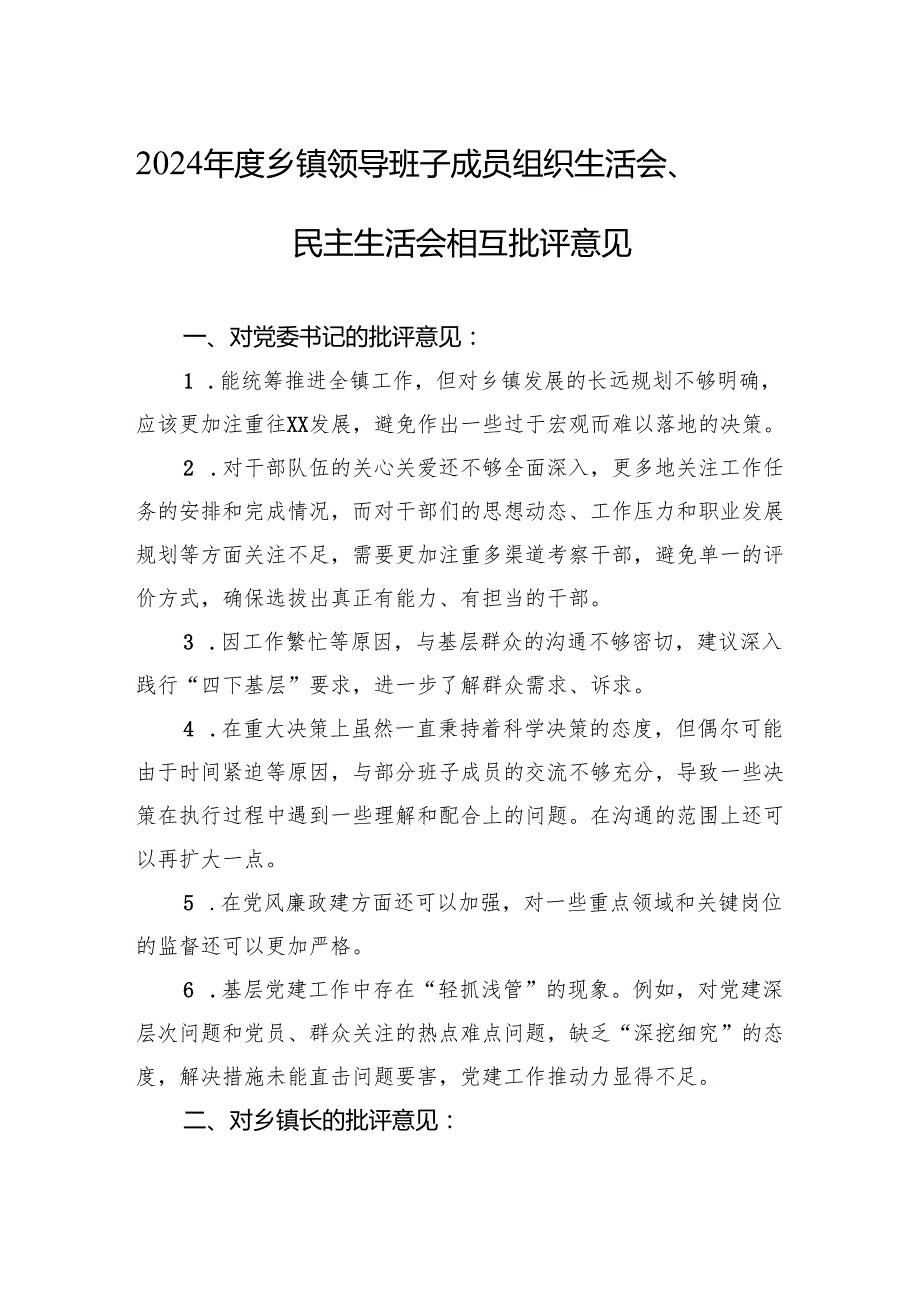 2024年度乡镇领导班子成员组织生活会、民主生活会相互批评意见

一、对党委书记的批评意见：

1．能统筹推进全镇工作，但对乡镇发展的长远规划不够明确，应该更加注重往XX发展，避免作出一些过于宏观而难以落地的决策。

2．对干部队伍的关心关爱还不够全面深入，更多地关注工作任务的安排和完成情况，而对干部们的思想动态、工作压力和职业发展规划等方面关注不足，需要更加注重多渠道考察干部，避免单一的评价方式，确保选拔出真正有能力、有担当的干部。

3．因工作繁忙等原因，与基层群众的沟通不够密切，建议深入践行“四下基层”要求，进一步了解群众需求、诉求。

4．在重大决策上虽然一直秉持着科学决策的态度，但偶尔可能由于时间紧迫等原因，与部分班子成员的交流不够充分，导致一些决策在执行过程中遇到一些理解和配合上的问题。在沟通的范围上还可以再扩大一点。

5．在党风廉政建方面还可以加强，对一些重点领域和关键岗位的监督还可以更加严格。

6．基层党建工作中存在“轻抓浅管”的现象。例如，对党建深层次问题和党员、群众关注的热点难点问题，缺乏“深挖细究”的态度，解决措施未能直击问题要害，党建工作推动力显得不足。

二、对乡镇长的批评意见：